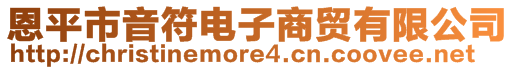 恩平市音符电子商贸有限公司
http://christinemore4.cn.coovee.net